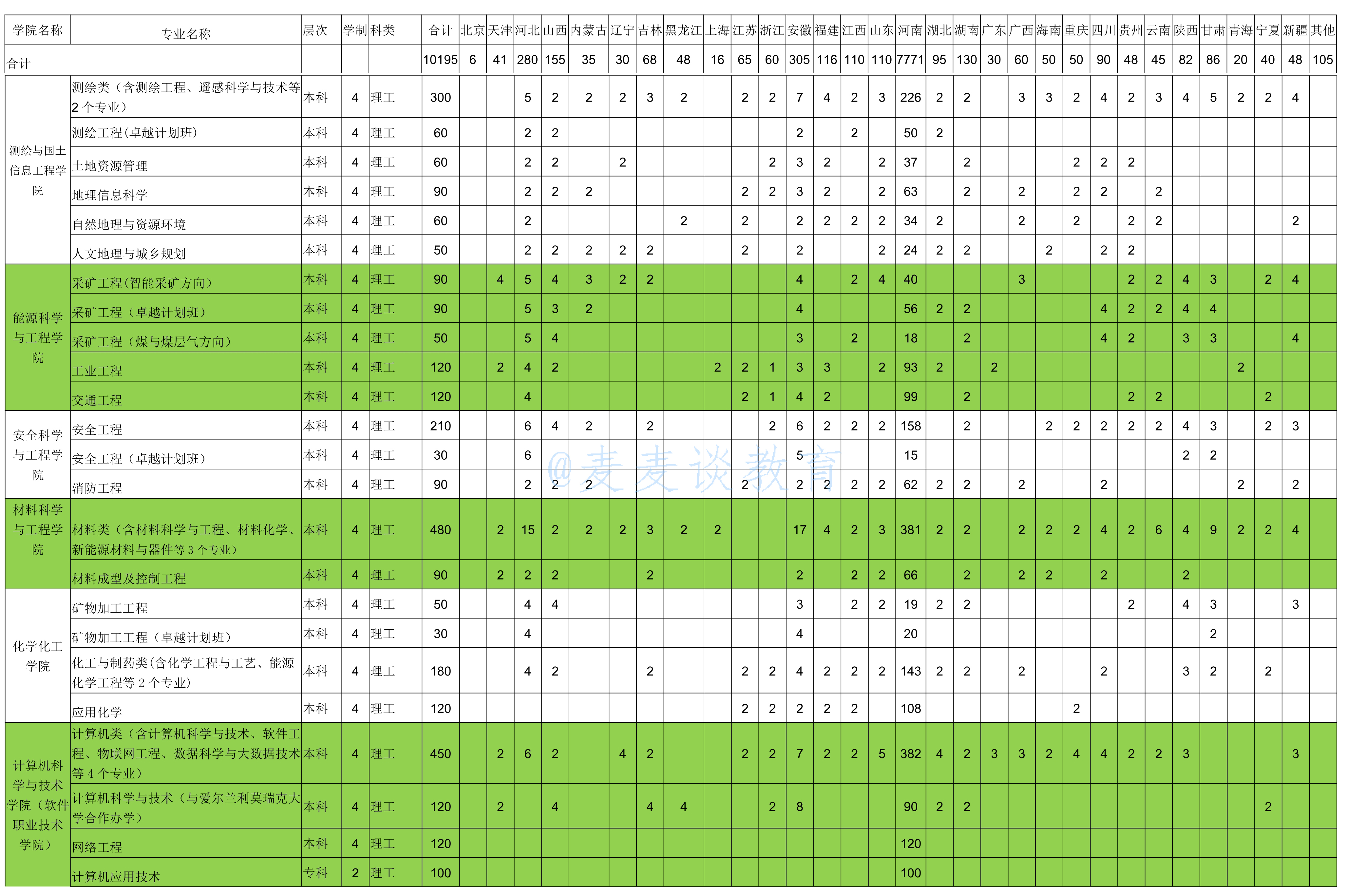 | 学院名称 | 专业名称 | 层次 | 学制 | 科类 | 合计 | 北京 | 天津 | 河北 | 山西 | 内蒙古 | 辽宁 | 吉林 | 黑龙江 | 上海 | 江苏 | 浙江 | 安徽 | 福建 | 江西 | 山东 | 河南 | 湖北 | 湖南 | 广东 | 广西 | 海南 | 重庆 | 四川 | 贵州 | 云南 | 陕西 | 甘肃 | 青海 | 宁夏 | 新疆 | 其他 |
|---|---|---|---|---|---|---|---|---|---|---|---|---|---|---|---|---|---|---|---|---|---|---|---|---|---|---|---|---|---|---|---|---|---|---|---|---|
| 合计 | | | | | 10195 | 6 | 41 | 280 | 155 | 35 | 30 | 68 | 48 | 16 | 65 | 60 | 305 | 116 | 110 | 110 | 7771 | 95 | 130 | 30 | 60 | 50 | 50 | 90 | 48 | 45 | 82 | 86 | 20 | 40 | 48 | 105 |
| 测绘与国土信息工程学院 | 测绘类（含测绘工程、遥感科学与技术等2个专业） | 本科 | 4 | 理工 | 300 | | | 5 | 2 | 2 | 2 | 3 | 2 | | 2 | 2 | 7 | 4 | 2 | 3 | 226 | 2 | 2 | | 3 | 3 | 2 | 4 | 2 | 3 | 4 | 5 | 2 | 2 | 4 | |
| | 测绘工程(卓越计划班) | 本科 | 4 | 理工 | 60 | | | 2 | 2 | | | | | | | | 2 | | 2 | | 50 | 2 | | | | | | | | | | | | | | |
| | 土地资源管理 | 本科 | 4 | 理工 | 60 | | | 2 | 2 | | 2 | | | | | 2 | 3 | 2 | | 2 | 37 | | 2 | | | | 2 | 2 | 2 | | | | | | | |
| | 地理信息科学 | 本科 | 4 | 理工 | 90 | | | 2 | 2 | 2 | | | | | 2 | 2 | 3 | 2 | | 2 | 63 | | 2 | | 2 | | 2 | 2 | | 2 | | | | | | |
| | 自然地理与资源环境 | 本科 | 4 | 理工 | 60 | | | 2 | | | | | 2 | | 2 | | 2 | 2 | 2 | 2 | 34 | 2 | | | 2 | | 2 | | 2 | 2 | | | | | 2 | |
| | 人文地理与城乡规划 | 本科 | 4 | 理工 | 50 | | | 2 | 2 | 2 | 2 | 2 | | | 2 | | 2 | | | 2 | 24 | 2 | 2 | | | 2 | | 2 | 2 | | | | | | | |
| 能源科学与工程学院 | 采矿工程(智能采矿方向) | 本科 | 4 | 理工 | 90 | | 4 | 5 | 4 | 3 | 2 | 2 | | | | | 4 | | 2 | 4 | 40 | | | | 3 | | | | 2 | 2 | 4 | 3 | | 2 | 4 | |
| | 采矿工程（卓越计划班） | 本科 | 4 | 理工 | 90 | | | 5 | 3 | 2 | | | | | | | 4 | | | | 56 | 2 | 2 | | | | | 4 | 2 | 2 | 4 | 4 | | | | |
| | 采矿工程（煤与煤层气方向） | 本科 | 4 | 理工 | 50 | | | 5 | 4 | | | | | | | | 3 | | 2 | | 18 | | 2 | | | | | 4 | 2 | | 3 | 3 | | | 4 | |
| | 工业工程 | 本科 | 4 | 理工 | 120 | | 2 | 4 | 2 | | | | | 2 | 2 | 1 | 3 | 3 | | 2 | 93 | 2 | | 2 | | | | | | | | | 2 | | | |
| | 交通工程 | 本科 | 4 | 理工 | 120 | | | 4 | | | | | | | 2 | 1 | 4 | 2 | | | 99 | | 2 | | | | | | 2 | 2 | | | | 2 | | |
| 安全科学与工程学院 | 安全工程 | 本科 | 4 | 理工 | 210 | | | 6 | 4 | 2 | | 2 | | | | 2 | 6 | 2 | 2 | 2 | 158 | | 2 | | | 2 | 2 | 2 | 2 | 2 | 4 | 3 | | 2 | 3 | |
| | 安全工程（卓越计划班） | 本科 | 4 | 理工 | 30 | | | 6 | | | | | | | | | 5 | | | | 15 | | | | | | | | | | 2 | 2 | | | | |
| | 消防工程 | 本科 | 4 | 理工 | 90 | | | 2 | 2 | 2 | | | | | 2 | | 2 | 2 | 2 | 2 | 62 | 2 | 2 | | 2 | | | 2 | | | | | 2 | | 2 | |
| 材料科学与工程学院 | 材料类（含材料科学与工程、材料化学、新能源材料与器件等3个专业） | 本科 | 4 | 理工 | 480 | | 2 | 15 | 2 | 2 | 2 | 3 | 2 | 2 | | | 17 | 4 | 2 | 3 | 381 | 2 | 2 | | 2 | 2 | 2 | 4 | 2 | 6 | 4 | 9 | 2 | 2 | 4 | |
| | 材料成型及控制工程 | 本科 | 4 | 理工 | 90 | | 2 | 2 | 2 | | | 2 | | | | | 2 | | 2 | 2 | 66 | | 2 | | 2 | 2 | | 2 | | | 2 | | | | | |
| 化学化工学院 | 矿物加工工程 | 本科 | 4 | 理工 | 50 | | | 4 | 4 | | | | | | | | 3 | | 2 | 2 | 19 | 2 | 2 | | | | | | 2 | | 4 | 3 | | | 3 | |
| | 矿物加工工程（卓越计划班） | 本科 | 4 | 理工 | 30 | | | 4 | | | | | | | | | 4 | | | | 20 | | | | | | | | | | | 2 | | | | |
| | 化工与制药类(含化学工程与工艺、能源化学工程等2个专业) | 本科 | 4 | 理工 | 180 | | | 4 | 2 | | | 2 | | | 2 | 2 | 4 | 2 | 2 | 2 | 143 | 2 | 2 | | 2 | | | 2 | | | 3 | 2 | | 2 | | |
| | 应用化学 | 本科 | 4 | 理工 | 120 | | | | | | | | | | 2 | 2 | 2 | 2 | 2 | | 108 | | | | | | 2 | | | | | | | | | |
| 计算机科学与技术学院（软件职业技术学院） | 计算机类（含计算机科学与技术、软件工程、物联网工程、数据科学与大数据技术等4个专业） | 本科 | 4 | 理工 | 450 | | 2 | 6 | 2 | | 4 | 2 | | | 2 | 2 | 7 | 2 | 2 | 5 | 382 | 4 | 2 | 3 | 3 | 2 | 4 | 4 | 2 | 2 | 3 | | | | 3 | |
| | 计算机科学与技术（与爱尔兰利莫瑞克大学合作办学） | 本科 | 4 | 理工 | 120 | | 2 | | 4 | | | 4 | 4 | | | 2 | 8 | | | | 90 | 2 | 2 | | | | | | | | | | | 2 | | |
| | 网络工程 | 本科 | 4 | 理工 | 120 | | | | | | | | | | | | | | | | 120 | | | | | | | | | | | | | | | |
| | 计算机应用技术 | 专科 | 2 | 理工 | 100 | | | | | | | | | | | | | | | | 100 | | | | | | | | | | | | | | | |

@麦麦谈教育